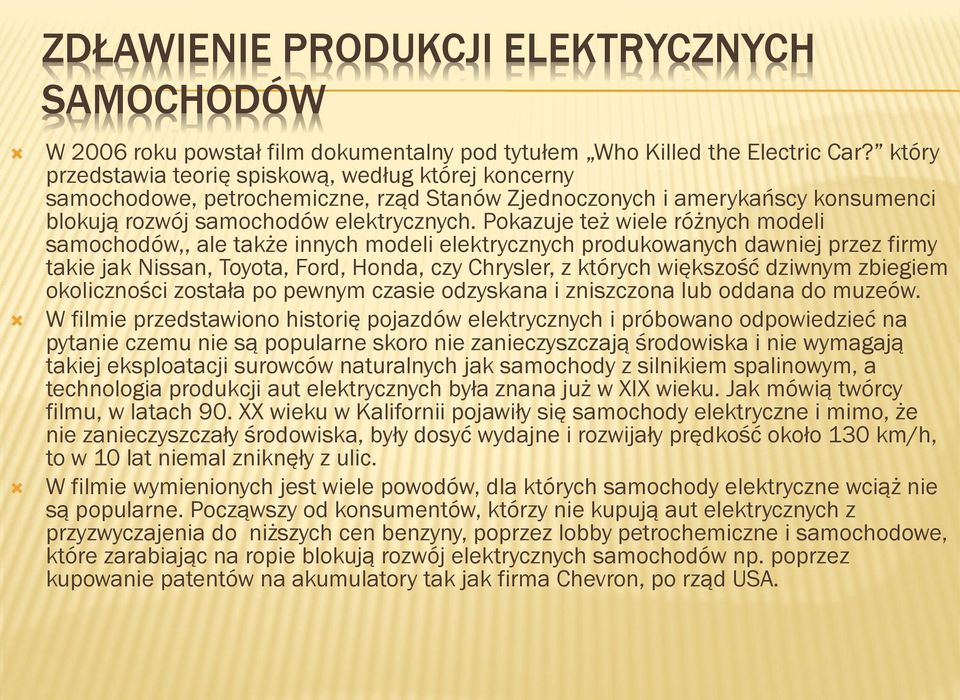 ZDŁAWIENIE PRODUKCJI ELEKTRYCZNYCH SAMOCHODÓW

W 2006 roku powstał film dokumentalny pod tytułem „Who Killed the Electric Car?” który przedstawia teorię spiskową, według której koncerny samochodowe, petrochemiczne, rząd Stanów Zjednoczonych i amerykańscy konsumenci blokują rozwój samochodów elektrycznych. Pokazuje też wiele różnych modeli samochodów,, ale także innych modeli elektrycznych produkowanych dawniej przez firmy takie jak Nissan, Toyota, Ford, Honda, czy Chrysler, z których większość dziwnym zbiegiem okoliczności została po pewnym czasie odzyskana i zniszczona lub oddana do muzeów.

W filmie przedstawiono historię pojazdów elektrycznych i próbowano odpowiedzieć na pytanie czemu nie są popularne skoro nie zanieczyszczają środowiska i nie wymagają takiej eksploatacji surowców naturalnych jak samochody z silnikiem spalinowym, a technologia produkcji aut elektrycznych była znana już w XIX wieku. Jak mówią twórcy filmu, w latach 90. XX wieku w Kalifornii pojawiły się samochody elektryczne i mimo, że nie zanieczyszczały środowiska, były dosyć wydajne i rozwijały prędkość około 130 km/h, to w 10 lat niemal zniknęły z ulic.

W filmie wymienionych jest wiele powodów, dla których samochody elektryczne wciąż nie są popularne. Począwszy od konsumentów, którzy nie kupują aut elektrycznych z przyzwyczajenia do niższych cen benzyny, poprzez lobby petrochemiczne i samochodowe, które zarabiając na ropie blokują rozwój elektrycznych samochodów np. poprzez kupowanie patentów na akumulatory tak jak firma Chevron, po rząd USA.